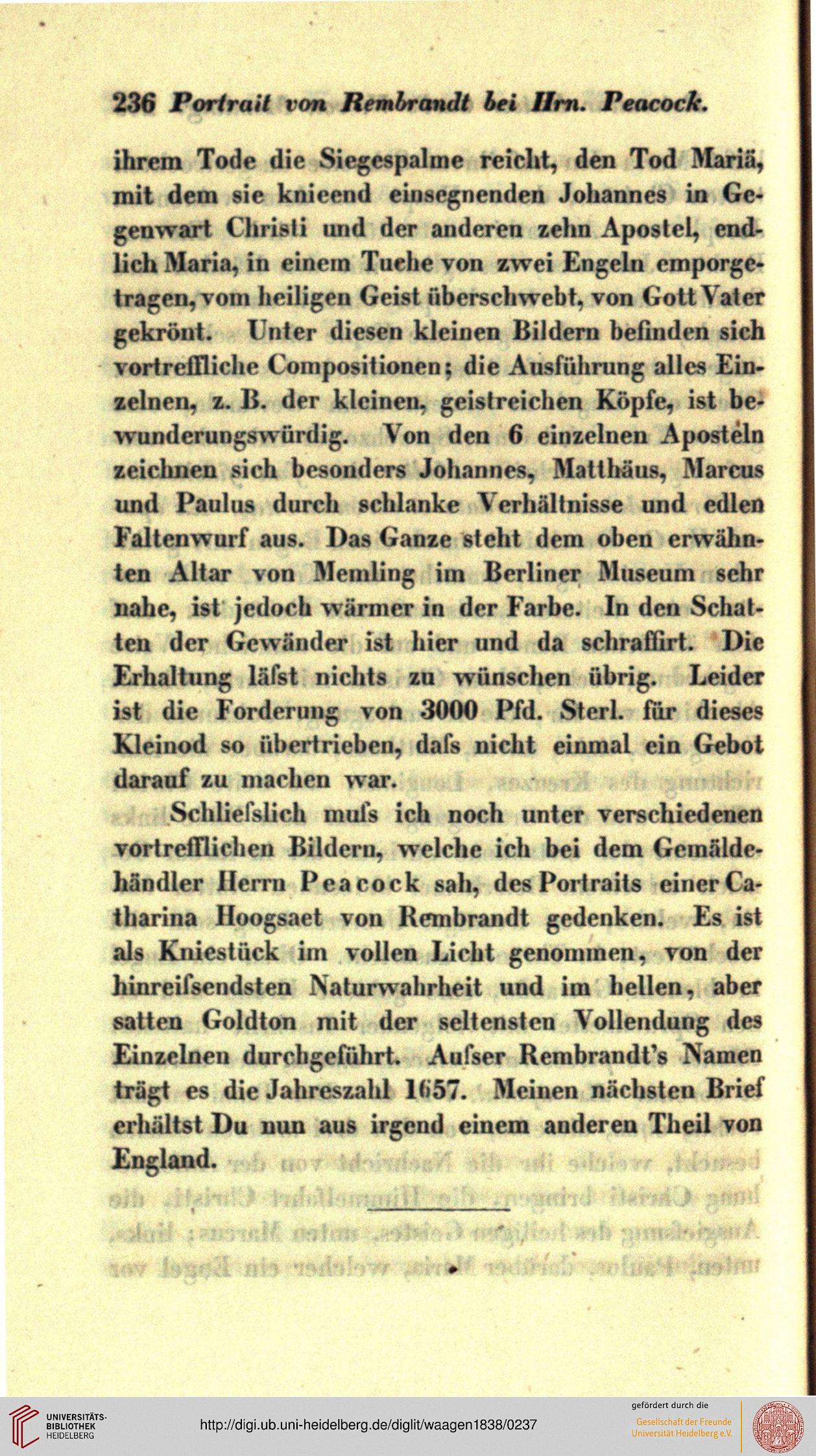 236 Portrait von Rembrandt bei Hrn. Peacock.

ihrem Tode die Siegespalme reicht, den Tod Mariä, mit dem sie knieend einsegnenden Johannes in Gegenwart Christi und der anderen zehn Apostel, endlich Maria, in einem Tuche von zwei Engeln emporgetragen, vom heiligen Geist überschwebt, von Gott Vater gekrönt. Unter diesen kleinen Bildern befinden sich vortreffliche Compositionen; die Ausführung alles Einzelnen, z. B. der kleinen, geistreichen Köpfe, ist bewunderungswürdig. Von den 6 einzelnen Aposteln zeichnen sich besonders Johannes, Matthäus, Marcus und Paulus durch schlanke Verhältnisse und edlen Faltenwurf aus. Das Ganze steht dem oben erwähnten Altar von Memling im Berliner Museum sehr nahe, ist jedoch wärmer in der Farbe. In den Schatten der Gewänder ist hier und da schraffirt. Die Erhaltung läſst nichts zu wünschen übrig. Leider ist die Forderung von 3000 Pfd. Sterl. für dieses Kleinod so übertrieben, daſs nicht einmal ein Gebot darauf zu machen war.

Schlieſslich muſs ich noch unter verschiedenen vortrefflichen Bildern, welche ich bei dem Gemäldehändler Herrn Peacock sah, des Portraits einer Catharina Hoogsaet von Rembrandt gedenken. Es ist als Kniestück im vollen Licht genommen, von der hinreiſsendsten Naturwahrheit und im hellen, aber satten Goldton mit der seltensten Vollendung des Einzelnen durchgeführt. Auſser Rembrandt's Namen trägt es die Jahreszahl 1657. Meinen nächsten Brief erhältst Du nun aus irgend einem anderen Theil von England.

UNIVERSITÄTS-BIBLIOTHEK HEIDELBERG

http://digi.ub.uni-heidelberg.de/diglit/waagen1838/0237

gefördert durch die Gesellschaft der Freunde Universität Heidelberg e.V.